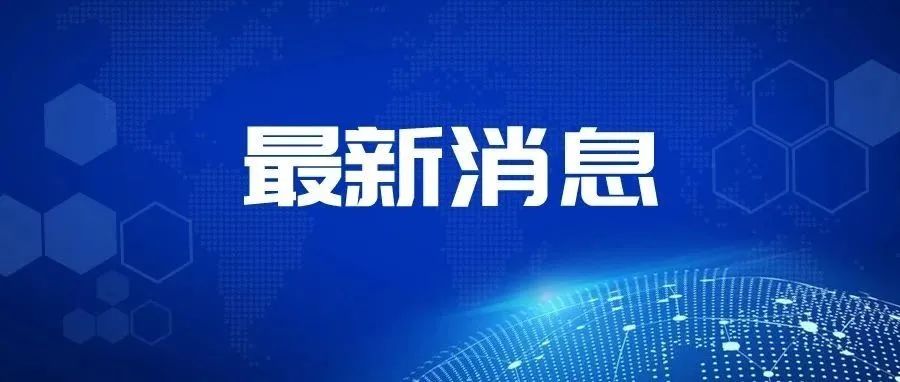 最新消息